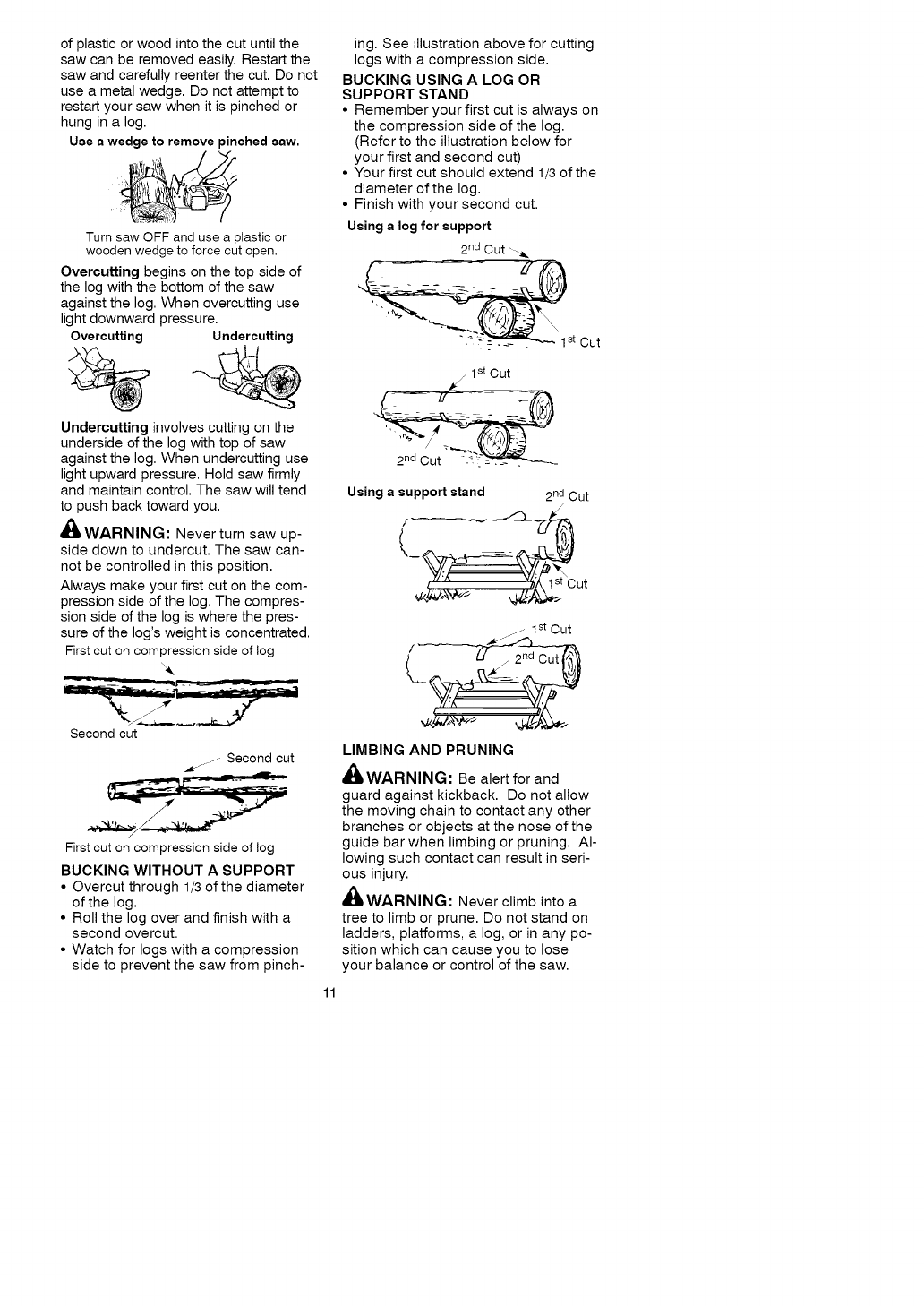 of plastic or wood into the cut until the saw can be removed easily. Restart the saw and carefully reenter the cut. Do not use a metal wedge. Do not attempt to restart your saw when it is pinched or hung in a log.

Use a wedge to remove pinched saw.

Turn saw OFF and use a plastic or wooden wedge to force cut open.

Overcutting begins on the top side of the log with the bottom of the saw against the log. When overcutting use light downward pressure.

Overcutting Undercutting

Undercutting involves cutting on the underside of the log with top of saw against the log. When undercutting use light upward pressure. Hold saw firmly and maintain control. The saw will tend to push back toward you.

WARNING: Never turn saw upside down to undercut. The saw cannot be controlled in this position.

Always make your first cut on the compression side of the log. The compression side of the log is where the pressure of the log's weight is concentrated.

First cut on compression side of log

Second cut

Second cut

First cut on compression side of log

BUCKING WITHOUT A SUPPORT
• Overcut through 1/3 of the diameter of the log.
• Roll the log over and finish with a second overcut.
• Watch for logs with a compression side to prevent the saw from pinching. See illustration above for cutting logs with a compression side.

BUCKING USING A LOG OR SUPPORT STAND
• Remember your first cut is always on the compression side of the log. (Refer to the illustration below for your first and second cut)
• Your first cut should extend 1/3 of the diameter of the log.
• Finish with your second cut.

Using a log for support

$2^{nd}$ Cut

$1^{st}$ Cut

$1^{st}$ Cut

$2^{nd}$ Cut

Using a support stand

$2^{nd}$ Cut

$1^{st}$ Cut

$1^{st}$ Cut

$2^{nd}$ Cut

LIMBING AND PRUNING

WARNING: Be alert for and guard against kickback. Do not allow the moving chain to contact any other branches or objects at the nose of the guide bar when limbing or pruning. Allowing such contact can result in serious injury.

WARNING: Never climb into a tree to limb or prune. Do not stand on ladders, platforms, a log, or in any position which can cause you to lose your balance or control of the saw.

11